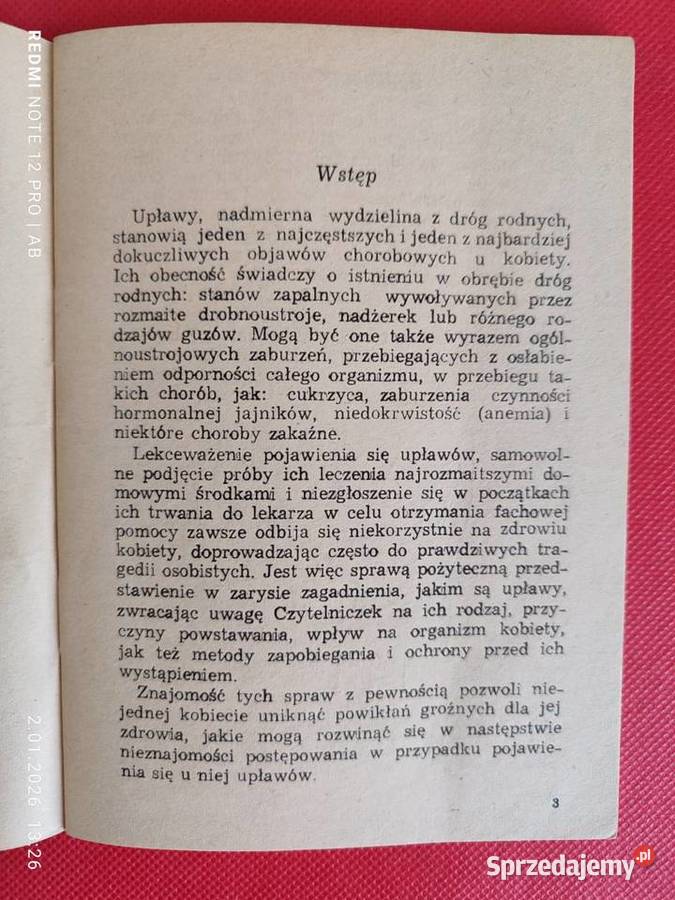 REDMI NOTE 12 PRO | AB

Wstęp

Upławy, nadmierna wydzielina z dróg rodnych, stanowią jeden z najczęstszych i jeden z najbardziej dokuczliwych objawów chorobowych u kobiety. Ich obecność świadczy o istnieniu w obrębie dróg rodnych: stanów zapalnych wywoływanych przez rozmaite drobnoustroje, nadżerek lub różnego rodzajów guzów. Mogą być one także wyrazem ogólnoustrojowych zaburzeń, przebiegających z osłabieniem odporności całego organizmu, w przebiegu takich chorób, jak: cukrzyca, zaburzenia czynności hormonalnej jajników, niedokrwistość (anemia) i niektóre choroby zakaźne.

Lekceważenie pojawienia się upławów, samowolne podjęcie próby ich leczenia najrozmaitszymi domowymi środkami i niezgłoszenie się w początkach ich trwania do lekarza w celu otrzymania fachowej pomocy zawsze odbija się niekorzystnie na zdrowiu kobiety, doprowadzając często do prawdziwych tragedii osobistych. Jest więc sprawą pożyteczną przedstawienie w zarysie zagadnienia, jakim są upławy, zwracając uwagę Czytelniczek na ich rodzaj, przyczyny powstawania, wpływ na organizm kobiety, jak też metody zapobiegania i ochrony przed ich wystąpieniem.

Znajomość tych spraw z pewnością pozwoli niejednej kobiecie uniknąć powikłań groźnych dla jej zdrowia, jakie mogą rozwinąć się w następstwie nieznajomości postępowania w przypadku pojawienia się u niej upławów.

3

2.01.2026 13:26

Sprzedajemy.pl